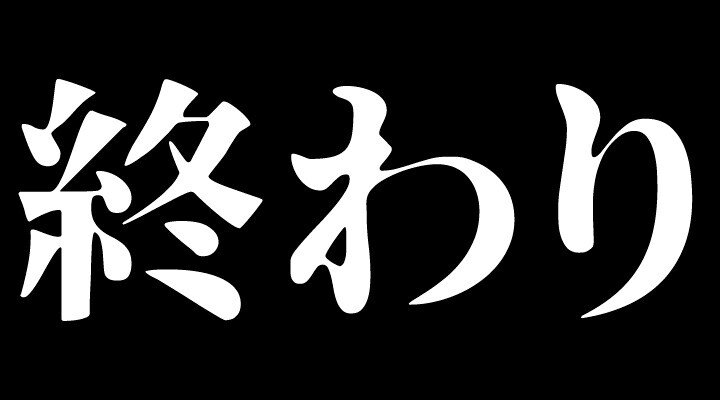 終わり